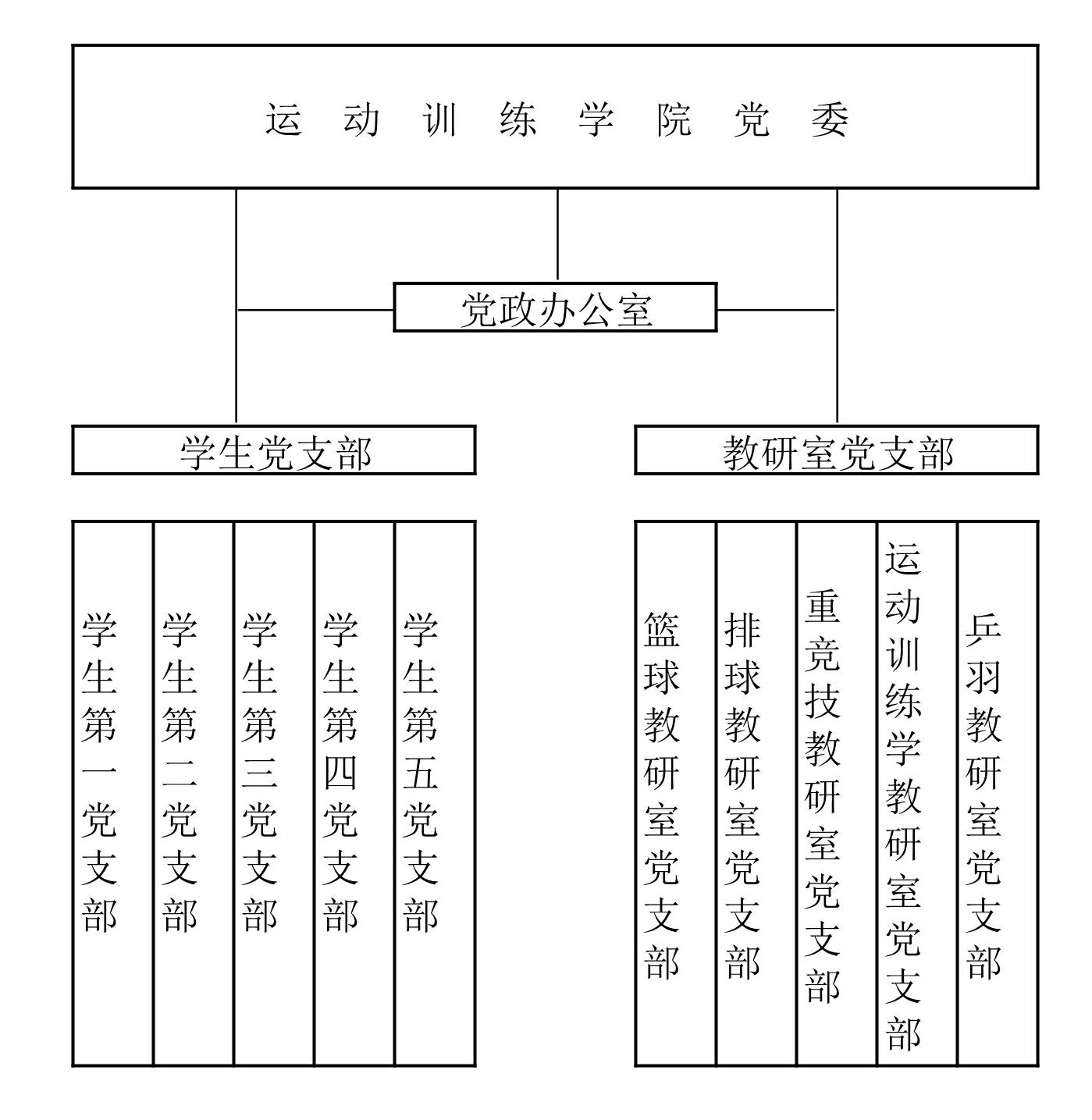 运 动 训 练 学 院 党 委

党政办公室

学生党支部

教研室党支部

学生第一党支部

学生第二党支部

学生第三党支部

学生第四党支部

学生第五党支部

篮球教研室党支部

排球教研室党支部

重竞技教研室党支部

运动训练学教研室党支部

乒羽教研室党支部